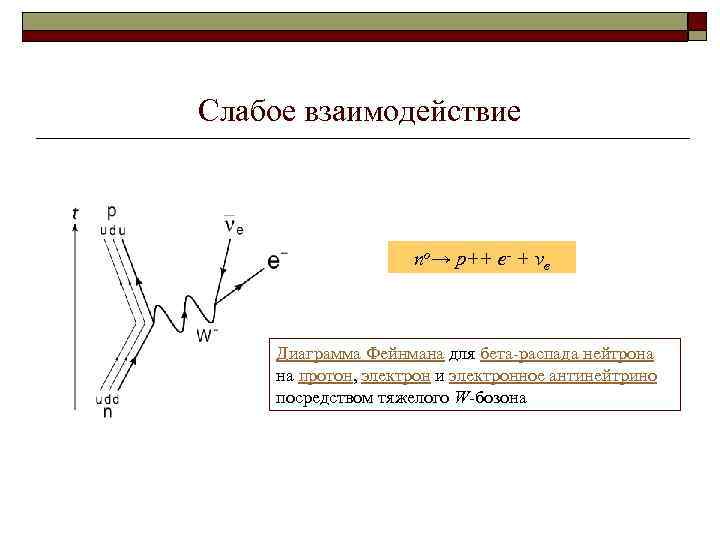 Слабое взаимодействие

t

p

u d u

$\bar{\nu}_e$

$e^-$

$W^-$

u d d

n

$n^o \rightarrow p{+}{+}\ e^- + \nu_e$

Диаграмма Фейнмана для бета-распада нейтрона на протон, электрон и электронное антинейтрино посредством тяжелого $W$-бозона